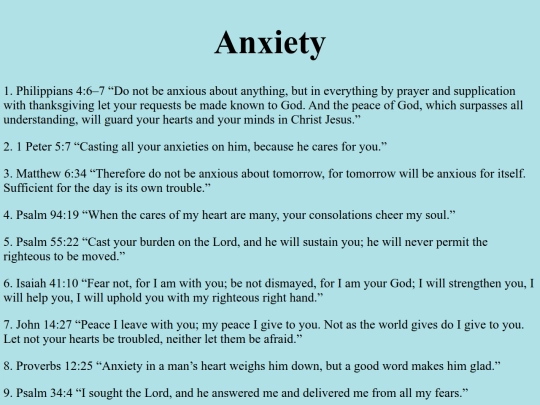 Anxiety

1. Philippians 4:6–7 “Do not be anxious about anything, but in everything by prayer and supplication with thanksgiving let your requests be made known to God. And the peace of God, which surpasses all understanding, will guard your hearts and your minds in Christ Jesus.”

2. 1 Peter 5:7 “Casting all your anxieties on him, because he cares for you.”

3. Matthew 6:34 “Therefore do not be anxious about tomorrow, for tomorrow will be anxious for itself. Sufficient for the day is its own trouble.”

4. Psalm 94:19 “When the cares of my heart are many, your consolations cheer my soul.”

5. Psalm 55:22 “Cast your burden on the Lord, and he will sustain you; he will never permit the righteous to be moved.”

6. Isaiah 41:10 “Fear not, for I am with you; be not dismayed, for I am your God; I will strengthen you, I will help you, I will uphold you with my righteous right hand.”

7. John 14:27 “Peace I leave with you; my peace I give to you. Not as the world gives do I give to you. Let not your hearts be troubled, neither let them be afraid.”

8. Proverbs 12:25 “Anxiety in a man’s heart weighs him down, but a good word makes him glad.”

9. Psalm 34:4 “I sought the Lord, and he answered me and delivered me from all my fears.”